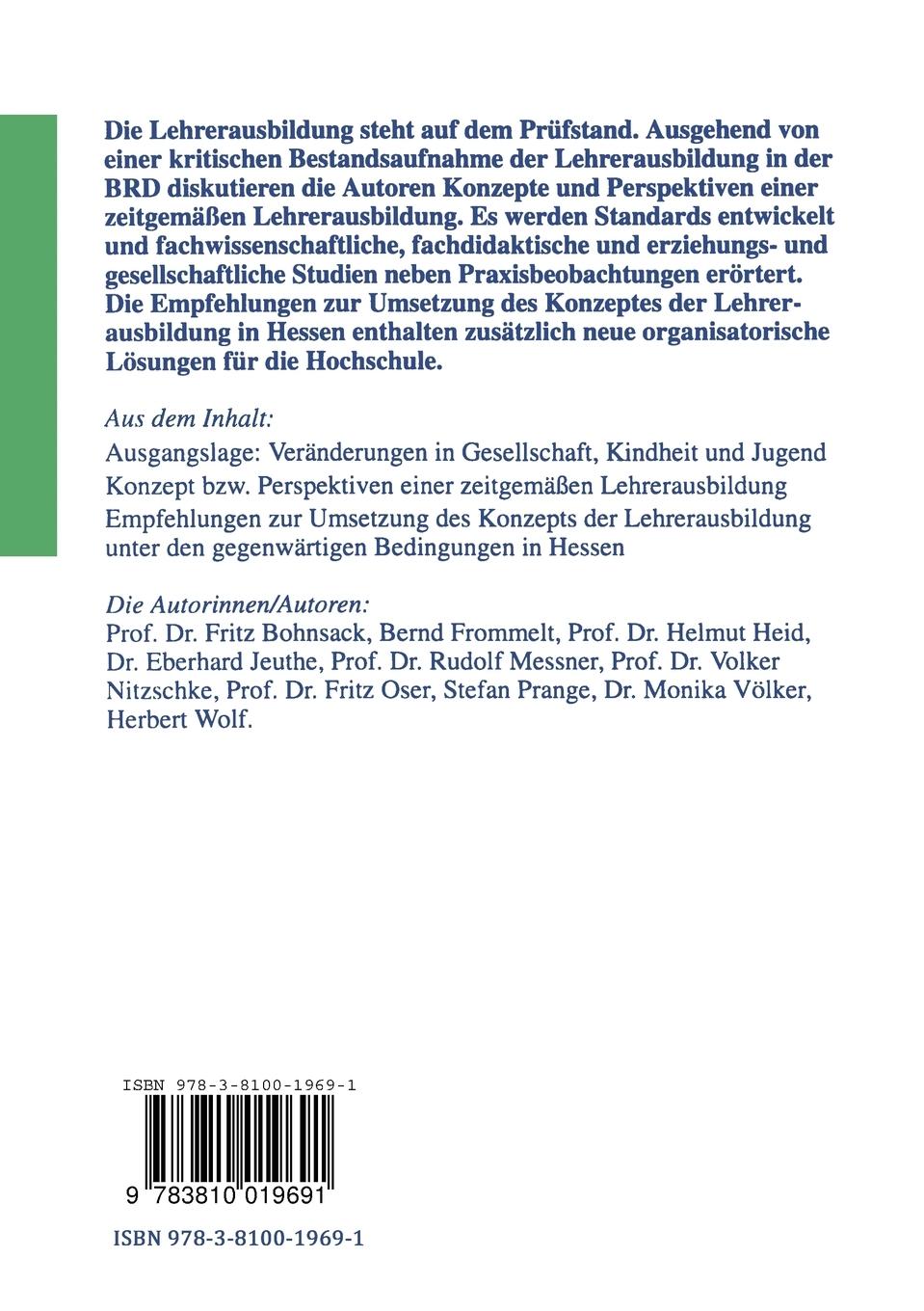 Die Lehrerausbildung steht auf dem Prüfstand. Ausgehend von einer kritischen Bestandsaufnahme der Lehrerausbildung in der BRD diskutieren die Autoren Konzepte und Perspektiven einer zeitgemäßen Lehrerausbildung. Es werden Standards entwickelt und fachwissenschaftliche, fachdidaktische und erziehungs- und gesellschaftliche Studien neben Praxisbeobachtungen erörtert. Die Empfehlungen zur Umsetzung des Konzeptes der Lehrerausbildung in Hessen enthalten zusätzlich neue organisatorische Lösungen für die Hochschule.

Aus dem Inhalt:

Ausgangslage: Veränderungen in Gesellschaft, Kindheit und Jugend

Konzept bzw. Perspektiven einer zeitgemäßen Lehrerausbildung

Empfehlungen zur Umsetzung des Konzepts der Lehrerausbildung unter den gegenwärtigen Bedingungen in Hessen

Die Autorinnen/Autoren:
Prof. Dr. Fritz Bohnsack, Bernd Frommelt, Prof. Dr. Helmut Heid, Dr. Eberhard Jeuthe, Prof. Dr. Rudolf Messner, Prof. Dr. Volker Nitzschke, Prof. Dr. Fritz Oser, Stefan Prange, Dr. Monika Völker, Herbert Wolf.

ISBN 978-3-8100-1969-1

9 783810 019691

ISBN 978-3-8100-1969-1